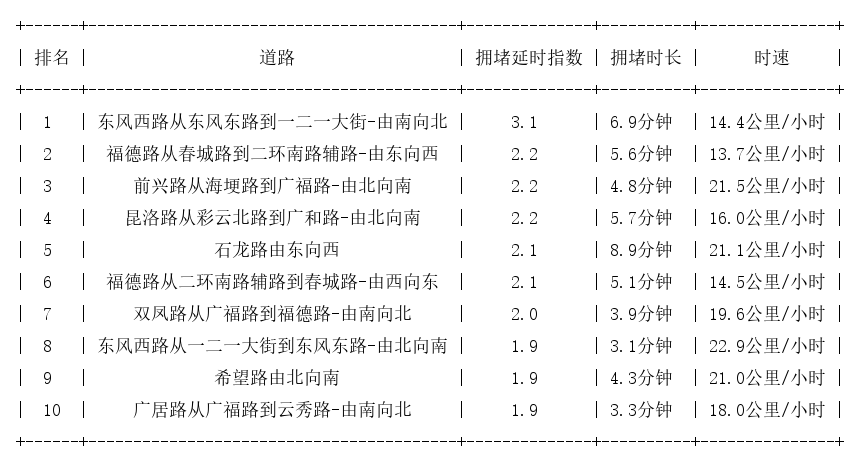 | 排名 | 道路 | 拥堵延时指数 | 拥堵时长 | 时速 |
|---|---|---|---|---|
| 1 | 东风西路从东风东路到一二一大街-由南向北 | 3.1 | 6.9分钟 | 14.4公里/小时 |
| 2 | 福德路从春城路到二环南路辅路-由东向西 | 2.2 | 5.6分钟 | 13.7公里/小时 |
| 3 | 前兴路从海埂路到广福路-由北向南 | 2.2 | 4.8分钟 | 21.5公里/小时 |
| 4 | 昆洛路从彩云北路到广和路-由北向南 | 2.2 | 5.7分钟 | 16.0公里/小时 |
| 5 | 石龙路由东向西 | 2.1 | 8.9分钟 | 21.1公里/小时 |
| 6 | 福德路从二环南路辅路到春城路-由西向东 | 2.1 | 5.1分钟 | 14.5公里/小时 |
| 7 | 双凤路从广福路到福德路-由南向北 | 2.0 | 3.9分钟 | 19.6公里/小时 |
| 8 | 东风西路从一二一大街到东风东路-由北向南 | 1.9 | 3.1分钟 | 22.9公里/小时 |
| 9 | 希望路由北向南 | 1.9 | 4.3分钟 | 21.0公里/小时 |
| 10 | 广居路从广福路到云秀路-由南向北 | 1.9 | 3.3分钟 | 18.0公里/小时 |